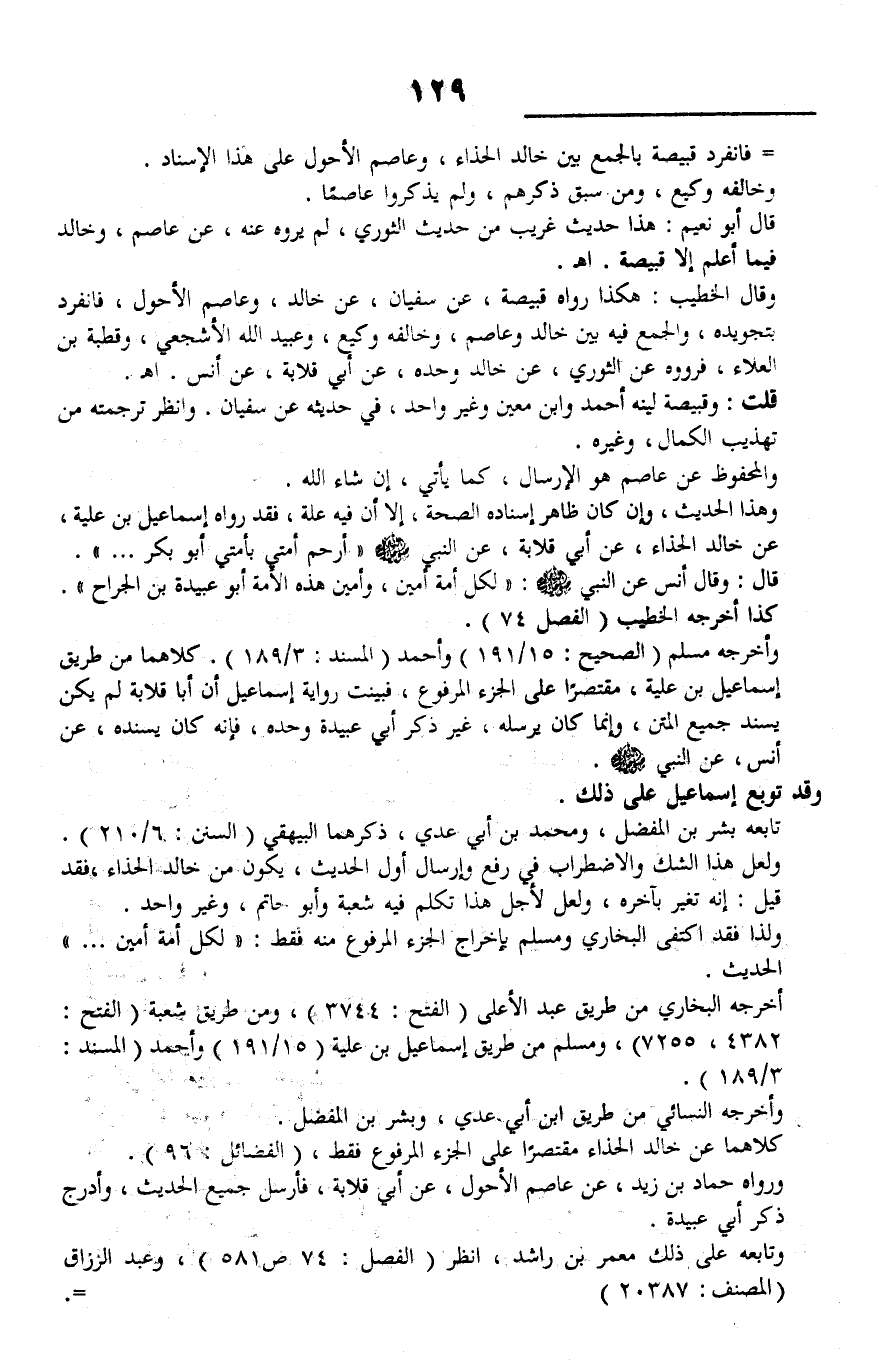 ١٢٩

= فانفرد قبيصة بالجمع بين خالد الحذاء ، وعاصم الأحول على هذا الإسناد .
وخالفه وكيع ، ومن سبق ذكرهم ، ولم يذكروا عاصمًا .
قال أبو نعيم : هذا حديث غريب من حديث الثوري ، لم يروه عنه ، عن عاصم ، وخالد فيما أعلم إلا قبيصة . اهـ .
وقال الخطيب : هكذا رواه قبيصة ، عن سفيان ، عن خالد ، وعاصم الأحول ، فانفرد بتجويده ، والجمع فيه بين خالد وعاصم ، وخالفه وكيع ، وعبيد الله الأشجعي ، وقطبة بن العلاء ، فرووه عن الثوري ، عن خالد وحده ، عن أبي قلابة ، عن أنس . اهـ .
قلت : وقبيصة لينه أحمد وابن معين وغير واحد ، في حديثه عن سفيان . وانظر ترجمته من تهذيب الكمال ، وغيره .
والمحفوظ عن عاصم هو الإرسال ، كما يأتي ، إن شاء الله .
وهذا الحديث ، وإن كان ظاهر إسناده الصحة ، إلا أن فيه علة ، فقد رواه إسماعيل بن علية ، عن خالد الحذاء ، عن أبي قلابة ، عن النبي ﷺ « أرحم أمتي بأمتي أبو بكر ... » .
قال : وقال أنس عن النبي ﷺ : « لكل أمة أمين ، وأمين هذه الأمة أبو عبيدة بن الجراح » .
كذا أخرجه الخطيب ( الفصل ٧٤ ) .
وأخرجه مسلم ( الصحيح : ١٩١/١٥ ) وأحمد ( المسند : ١٨٩/٣ ) . كلاهما من طريق إسماعيل بن علية ، مقتصرًا على الجزء المرفوع ، فبينت رواية إسماعيل أن أبا قلابة لم يكن يسند جميع المتن ، وإنما كان يرسله ، غير ذكر أبي عبيدة وحده ، فإنه كان يسنده ، عن أنس ، عن النبي ﷺ .
وقد توبع إسماعيل على ذلك .
تابعه بشر بن المفضل ، ومحمد بن أبي عدي ، ذكرهما البيهقي ( السنن : ٢١٠/٦ ) .
ولعل هذا الشك والاضطراب في رفع وإرسال أول الحديث ، يكون من خالد الحذاء ،فقد قيل : إنه تغير بآخره ، ولعل لأجل هذا تكلم فيه شعبة وأبو حاتم ، وغير واحد .
ولذا فقد اكتفى البخاري ومسلم بإخراج الجزء المرفوع منه فقط : « لكل أمة أمين ... » الحديث .
أخرجه البخاري من طريق عبد الأعلى ( الفتح : ٣٧٤٤ ) ، ومن طريق شعبة ( الفتح : ٤٣٨٢ ، ٧٢٥٥ ) ، ومسلم من طريق إسماعيل بن علية ( ١٩١/١٥ ) وأحمد ( المسند : ١٨٩/٣ ) .
وأخرجه النسائي من طريق ابن أبي عدي ، وبشر بن المفضل .
كلاهما عن خالد الحذاء مقتصرًا على الجزء المرفوع فقط ( الفضائل : ٩٦ ) .
ورواه حماد بن زيد ، عن عاصم الأحول ، عن أبي قلابة ، فأرسل جميع الحديث ، وأدرج ذكر أبي عبيدة .
وتابعه على ذلك معمر بن راشد ، انظر ( الفصل : ٧٤ ص٥٨١ ) ، وعبد الرزاق ( المصنف : ٢٠٣٨٧ ) =